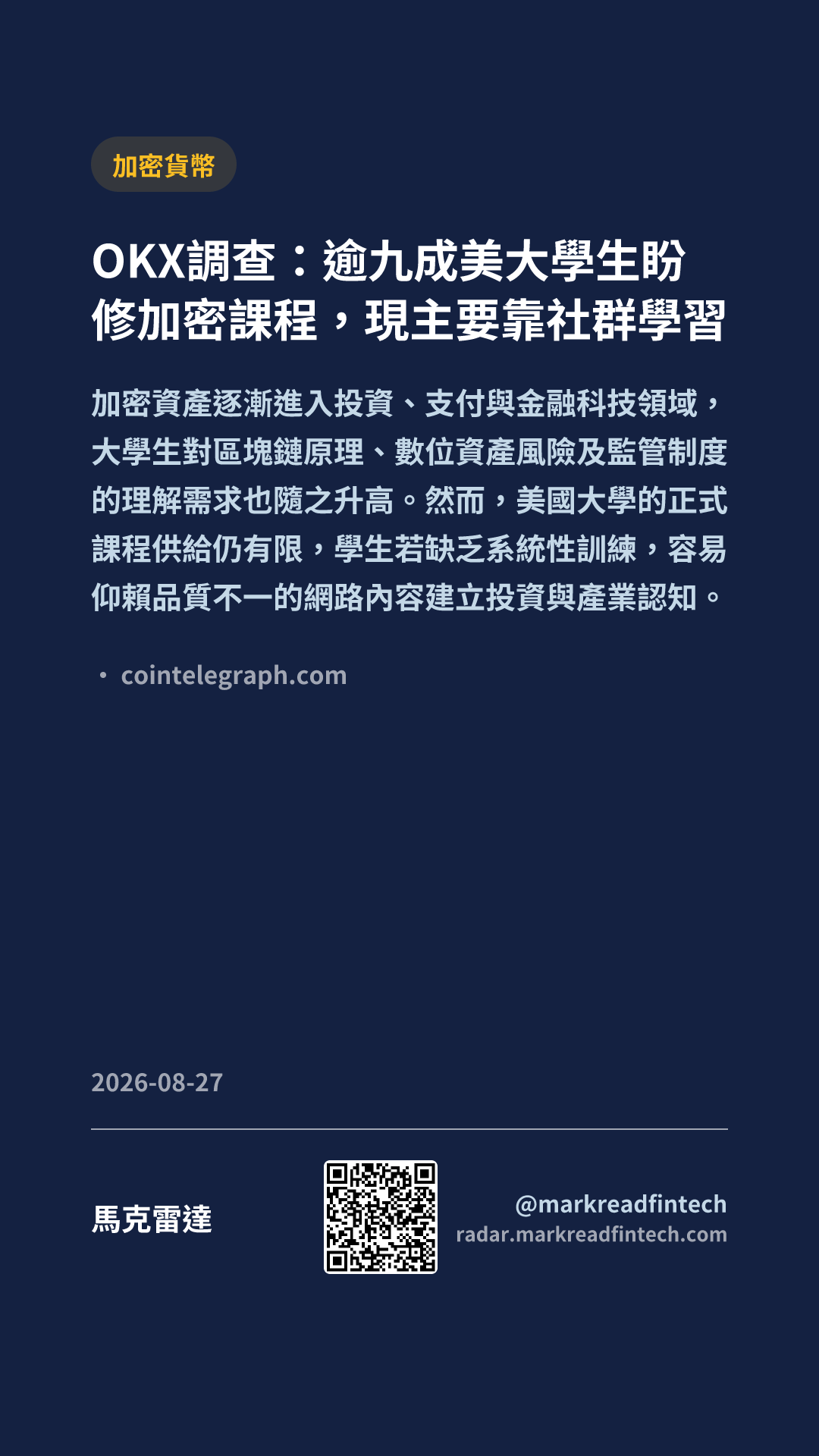 加密貨幣

OKX調查：逾九成美大學生盼修加密課程，現主要靠社群學習

加密資產逐漸進入投資、支付與金融科技領域，大學生對區塊鏈原理、數位資產風險及監管制度的理解需求也隨之升高。然而，美國大學的正式課程供給仍有限，學生若缺乏系統性訓練，容易仰賴品質不一的網路內容建立投資與產業認知。

• cointelegraph.com

2026-08-27

馬克雷達

@markreadfintech
radar.markreadfintech.com